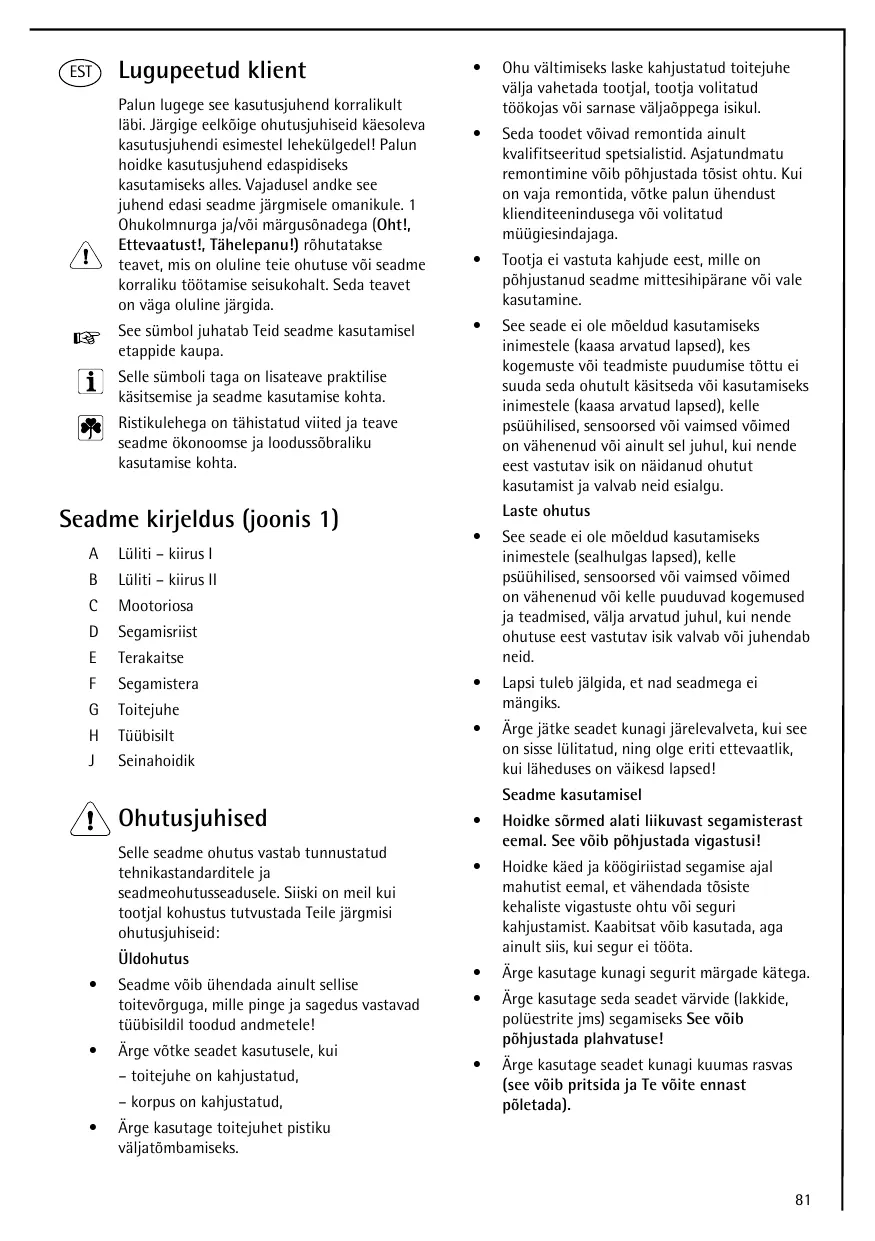 EST

Lugupeetud klient

Palun lugege see kasutusjuhend korralikult läbi. Järgige eelkõige ohutusjuhiseid käesoleva kasutusjuhendi esimestel lehekülgedel! Palun hoidke kasutusjuhend edaspidiseks kasutamiseks alles. Vajadusel andke see juhend edasi seadme järgmisele omanikule. 1 Ohukolmnurga ja/või märgusõnadega (Oht!, Ettevaatust!, Tähelepanu!) rõhutatakse teavet, mis on oluline teie ohutuse või seadme korraliku töötamise seisukohalt. Seda teavet on väga oluline järgida.

See sümbol juhatab Teid seadme kasutamisel etappide kaupa.

Selle sümboli taga on lisateave praktilise käsitsemise ja seadme kasutamise kohta.

Ristikulehega on tähistatud viited ja teave seadme ökonoomse ja loodussõbraliku kasutamise kohta.

Seadme kirjeldus (joonis 1)

A Lüliti – kiirus I
B Lüliti – kiirus II
C Mootoriosa
D Segamisriist
E Terakaitse
F Segamistera
G Toitejuhe
H Tüübisilt
J Seinahoidik

Ohutusjuhised

Selle seadme ohutus vastab tunnustatud tehnikastandarditele ja seadmeohutusseadusele. Siiski on meil kui tootjal kohustus tutvustada Teile järgmisi ohutusjuhiseid:

Üldohutus

• Seadme võib ühendada ainult sellise toitevõrguga, mille pinge ja sagedus vastavad tüübisildil toodud andmetele!
• Ärge võtke seadet kasutusele, kui
– toitejuhe on kahjustatud,
– korpus on kahjustatud,
• Ärge kasutage toitejuhet pistiku väljatõmbamiseks.
• Ohu vältimiseks laske kahjustatud toitejuhe välja vahetada tootjal, tootja volitatud töökojas või sarnase väljaõppega isikul.
• Seda toodet võivad remontida ainult kvalifitseeritud spetsialistid. Asjatundmatu remontimine võib põhjustada tõsist ohtu. Kui on vaja remontida, võtke palun ühendust klienditeenindusega või volitatud müügiesindajaga.
• Tootja ei vastuta kahjude eest, mille on põhjustanud seadme mittesihipärane või vale kasutamine.
• See seade ei ole mõeldud kasutamiseks inimestele (kaasa arvatud lapsed), kes kogemuste või teadmiste puudumise tõttu ei suuda seda ohutult käsitseda või kasutamiseks inimestele (kaasa arvatud lapsed), kelle psüühilised, sensoorsed või vaimsed võimed on vähenenud või ainult sel juhul, kui nende eest vastutav isik on näidanud ohutut kasutamist ja valvab neid esialgu.

Laste ohutus

• See seade ei ole mõeldud kasutamiseks inimestele (sealhulgas lapsed), kelle psüühilised, sensoorsed või vaimsed võimed on vähenenud või kelle puuduvad kogemused ja teadmised, välja arvatud juhul, kui nende ohutuse eest vastutav isik valvab või juhendab neid.
• Lapsi tuleb jälgida, et nad seadmega ei mängiks.
• Ärge jätke seadet kunagi järelevalveta, kui see on sisse lülitatud, ning olge eriti ettevaatlik, kui läheduses on väikesd lapsed!

Seadme kasutamisel

• Hoidke sõrmed alati liikuvast segamisterast eemal. See võib põhjustada vigastusi!
• Hoidke käed ja köögiriistad segamise ajal mahutist eemal, et vähendada tõsiste kehaliste vigastuste ohtu või seguri kahjustamist. Kaabitsat võib kasutada, aga ainult siis, kui segur ei tööta.
• Ärge kasutage kunagi segurit märgade kätega.
• Ärge kasutage seda seadet värvide (lakkide, polüestrite jms) segamiseks See võib põhjustada plahvatuse!
• Ärge kasutage seadet kunagi kuumas rasvas (see võib pritsida ja Te võite ennast põletada).

81